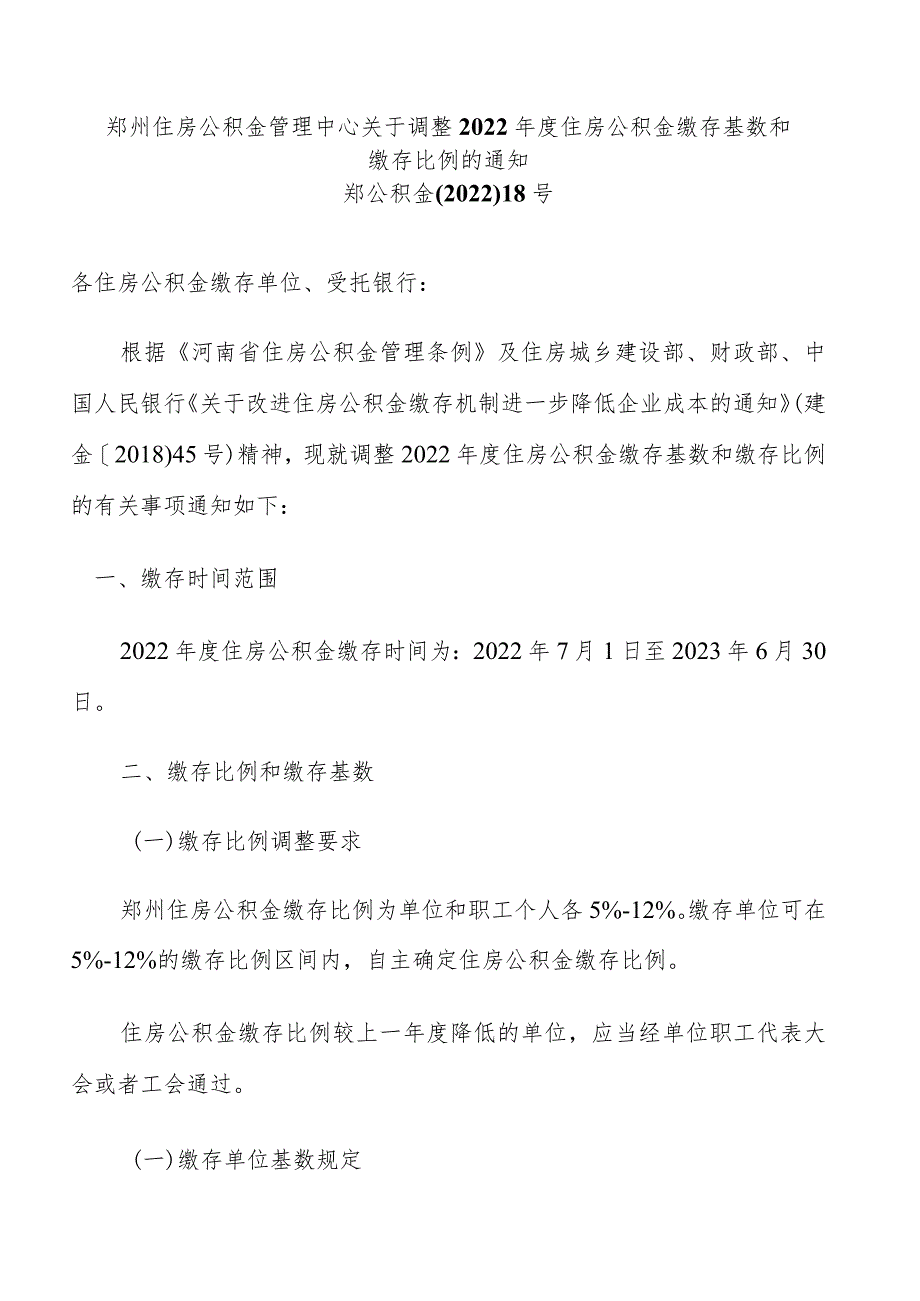 郑州住房公积金管理中心关于调整2022年度住房公积金缴存基数和缴存比例的通知
郑公积金(2022)18号

各住房公积金缴存单位、受托银行：

根据《河南省住房公积金管理条例》及住房城乡建设部、财政部、中国人民银行《关于改进住房公积金缴存机制进一步降低企业成本的通知》(建金〔2018)45号)精神，现就调整2022年度住房公积金缴存基数和缴存比例的有关事项通知如下：

一、缴存时间范围

2022年度住房公积金缴存时间为：2022年7月1日至2023年6月30日。

二、缴存比例和缴存基数

(一)缴存比例调整要求

郑州住房公积金缴存比例为单位和职工个人各5%-12%。缴存单位可在5%-12%的缴存比例区间内，自主确定住房公积金缴存比例。

住房公积金缴存比例较上一年度降低的单位，应当经单位职工代表大会或者工会通过。

(一)缴存单位基数规定